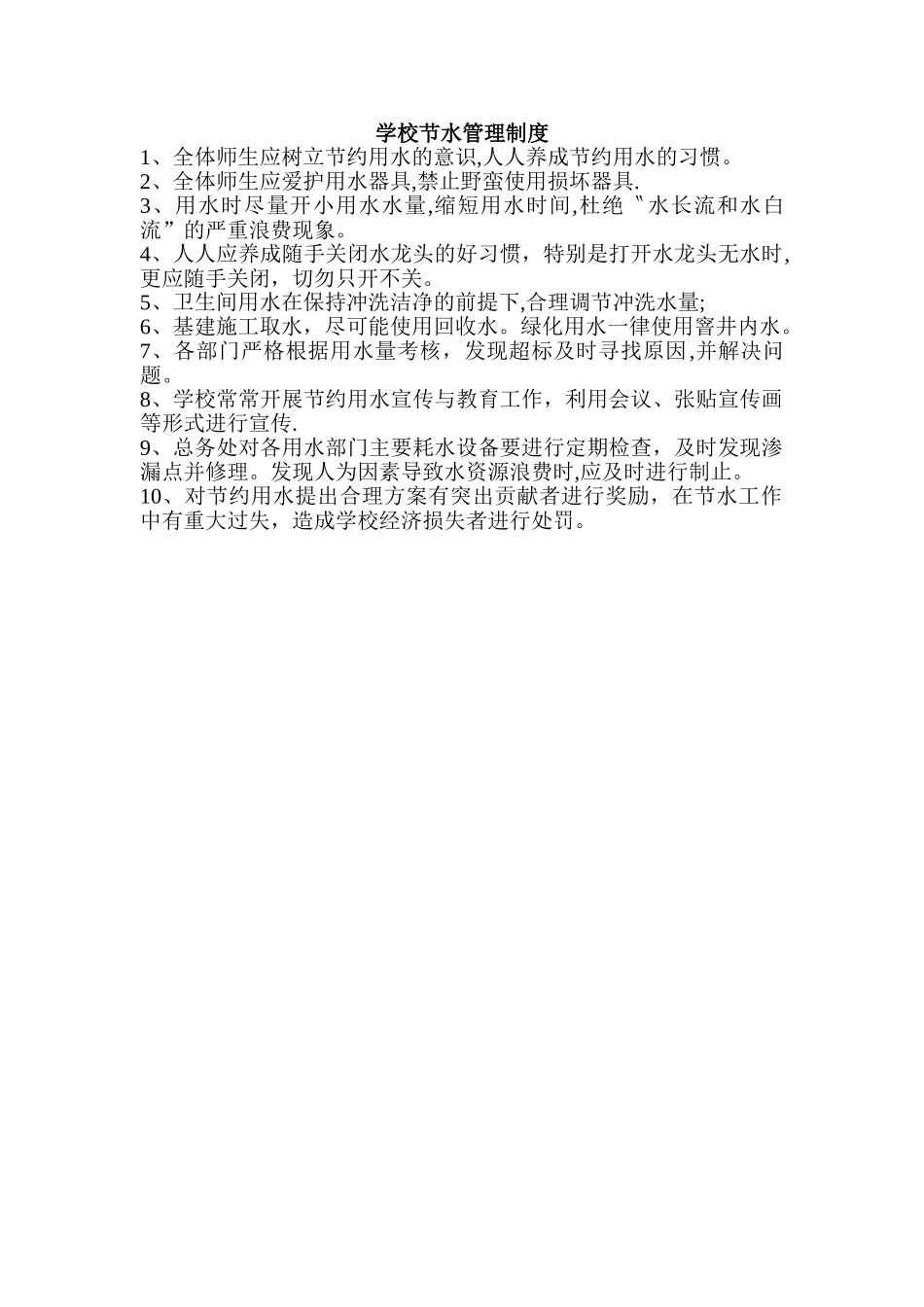 学校节水管理制度

1、全体师生应树立节约用水的意识,人人养成节约用水的习惯。

2、全体师生应爱护用水器具,禁止野蛮使用损坏器具.

3、用水时尽量开小用水水量,缩短用水时间,杜绝〝水长流和水白流”的严重浪费现象。

4、人人应养成随手关闭水龙头的好习惯，特别是打开水龙头无水时,更应随手关闭，切勿只开不关。

5、卫生间用水在保持冲洗洁净的前提下,合理调节冲洗水量;

6、基建施工取水，尽可能使用回收水。绿化用水一律使用窨井内水。

7、各部门严格根据用水量考核，发现超标及时寻找原因,并解决问题。

8、学校常常开展节约用水宣传与教育工作，利用会议、张贴宣传画等形式进行宣传.

9、总务处对各用水部门主要耗水设备要进行定期检查，及时发现渗漏点并修理。发现人为因素导致水资源浪费时,应及时进行制止。

10、对节约用水提出合理方案有突出贡献者进行奖励，在节水工作中有重大过失，造成学校经济损失者进行处罚。